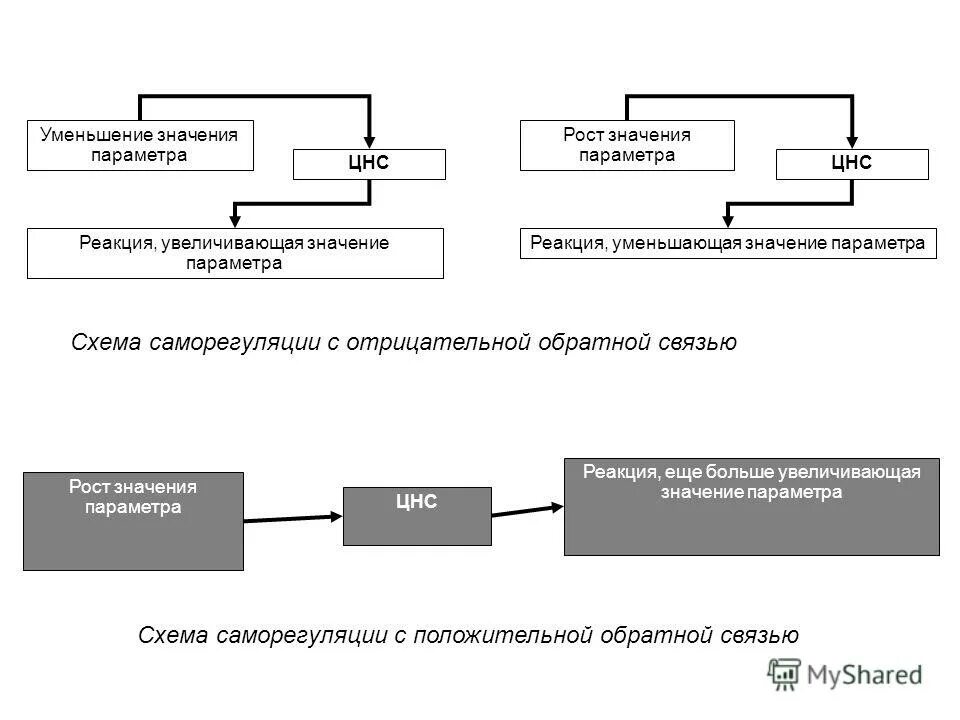 Уменьшение значения параметра

ЦНС

Реакция, увеличивающая значение параметра

Рост значения параметра

ЦНС

Реакция, уменьшающая значение параметра

Схема саморегуляции с отрицательной обратной связью

Рост значения параметра

ЦНС

Реакция, еще больше увеличивающая значение параметра

Схема саморегуляции с положительной обратной связью

MyShared